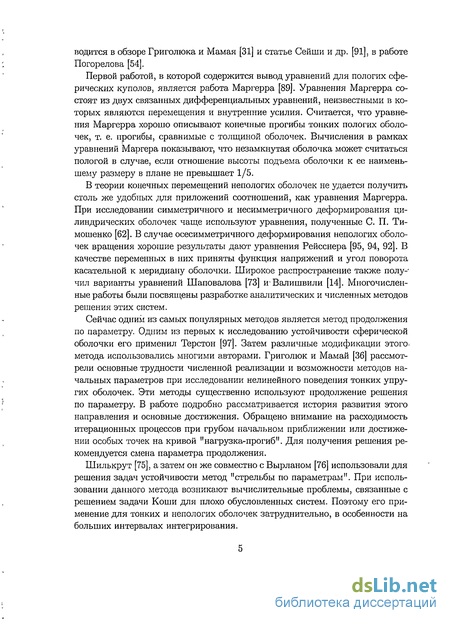 водится в обзоре Григолюка и Мамая [31] и статье Сейши и др. [91], в работе Погорелова [54].

Первой работой, в которой содержится вывод уравнений для пологих сферических куполов, является работа Маргерра [89]. Уравнения Маргерра состоят из двух связанных дифференциальных уравнений, неизвестными в которых являются перемещения и внутренние усилия. Считается, что уравнения Маргерра хорошо описывают конечные прогибы тонких пологих оболочек, т. е. прогибы, сравнимые с толщиной оболочек. Вычисления в рамках уравнений Маргера показывают, что незамкнутая оболочка может считаться пологой в случае, если отношение высоты подъема оболочки к ее наименьшему размеру в плане не превышает 1/5.

В теории конечных перемещений непологих оболочек не удается получить столь же удобных для приложений соотношений, как уравнения Маргерра. При исследовании симметричного и несимметричного деформирования цилиндрических оболочек чаще используют уравнения, полученные С. П. Тимошенко [62]. В случае осесимметричного деформирования непологих оболочек вращения хорошие результаты дают уравнения Рейсснера [95, 94, 92]. В качестве переменных в них приняты функция напряжений и угол поворота касательной к меридиану оболочки. Широкое распространение также получил варианты уравнений Шаповалова [73] и Валишвили [14]. Многочисленные работы были посвящены разработке аналитических и численных методов решения этих систем.

Сейчас одним из самых популярных методов является метод продолжения по параметру. Одним из первых к исследованию устойчивости сферической оболочки его применил Терстон [97]. Затем различные модификации этого метода использовались многими авторами. Григолюк и Мамай [36] рассмотрели основные трудности численной реализации и возможности методов начальных параметров при исследовании нелинейного поведения тонких упругих оболочек. Эти методы существенно используют продолжение решения по параметру. В работе подробно рассматривается история развития этого направления и основные достижения. Обращено внимание на расходимость итерационных процессов при грубом начальном приближении или достижении особых точек на кривой "нагрузка-прогиб". Для получения решения рекомендуется смена параметра продолжения.

Шилькрут [75], а затем он же совместно с Вырланом [76] использовали для решения задач устойчивости метод "стрельбы по параметрам". При использовании данного метода возникают вычислительные проблемы, связанные с решением задачи Коши для плохо обусловленных систем. Поэтому его применение для тонких и непологих оболочек затруднительно, в особенности на больших интервалах интегрирования.

5

dsLib.net
библиотека диссертаций